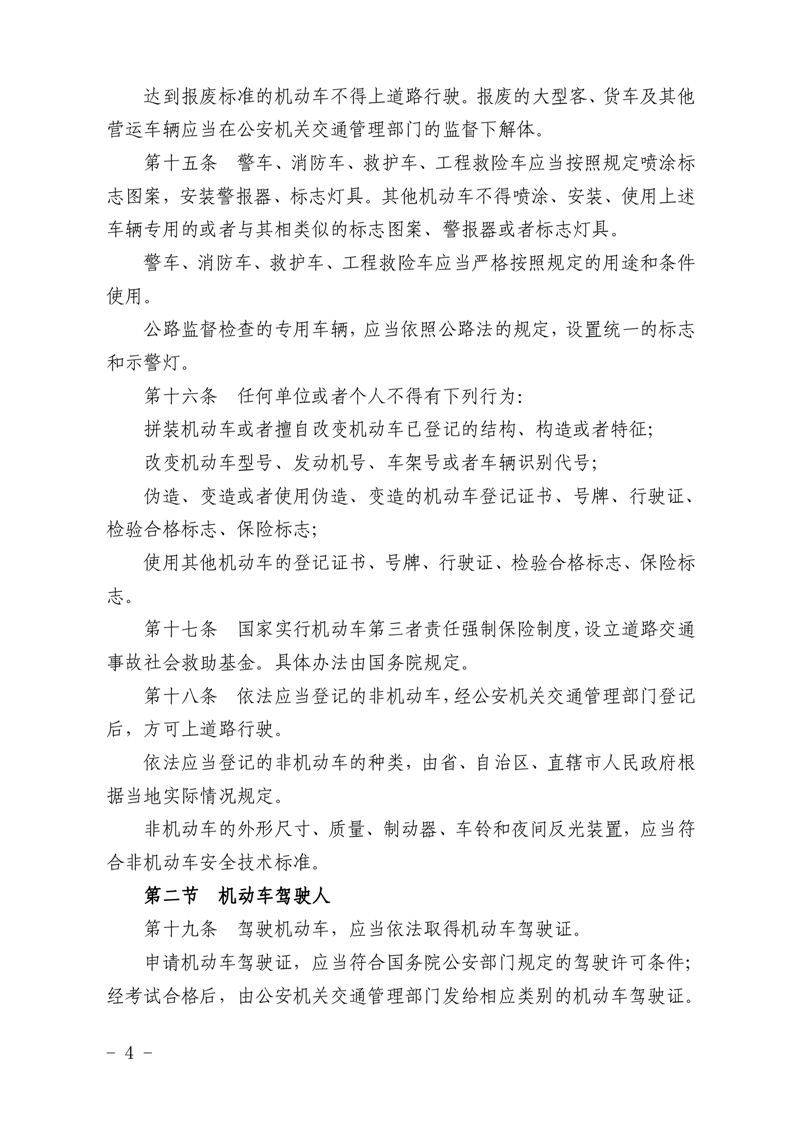 达到报废标准的机动车不得上道路行驶。报废的大型客、货车及其他营运车辆应当在公安机关交通管理部门的监督下解体。

第十五条　警车、消防车、救护车、工程救险车应当按照规定喷涂标志图案，安装警报器、标志灯具。其他机动车不得喷涂、安装、使用上述车辆专用的或者与其相类似的标志图案、警报器或者标志灯具。

警车、消防车、救护车、工程救险车应当严格按照规定的用途和条件使用。

公路监督检查的专用车辆，应当依照公路法的规定，设置统一的标志和示警灯。

第十六条　任何单位或者个人不得有下列行为：

拼装机动车或者擅自改变机动车已登记的结构、构造或者特征；

改变机动车型号、发动机号、车架号或者车辆识别代号；

伪造、变造或者使用伪造、变造的机动车登记证书、号牌、行驶证、检验合格标志、保险标志；

使用其他机动车的登记证书、号牌、行驶证、检验合格标志、保险标志。

第十七条　国家实行机动车第三者责任强制保险制度，设立道路交通事故社会救助基金。具体办法由国务院规定。

第十八条　依法应当登记的非机动车，经公安机关交通管理部门登记后，方可上道路行驶。

依法应当登记的非机动车的种类，由省、自治区、直辖市人民政府根据当地实际情况规定。

非机动车的外形尺寸、质量、制动器、车铃和夜间反光装置，应当符合非机动车安全技术标准。

第二节　机动车驾驶人

第十九条　驾驶机动车，应当依法取得机动车驾驶证。

申请机动车驾驶证，应当符合国务院公安部门规定的驾驶许可条件；经考试合格后，由公安机关交通管理部门发给相应类别的机动车驾驶证。

－ 4 －